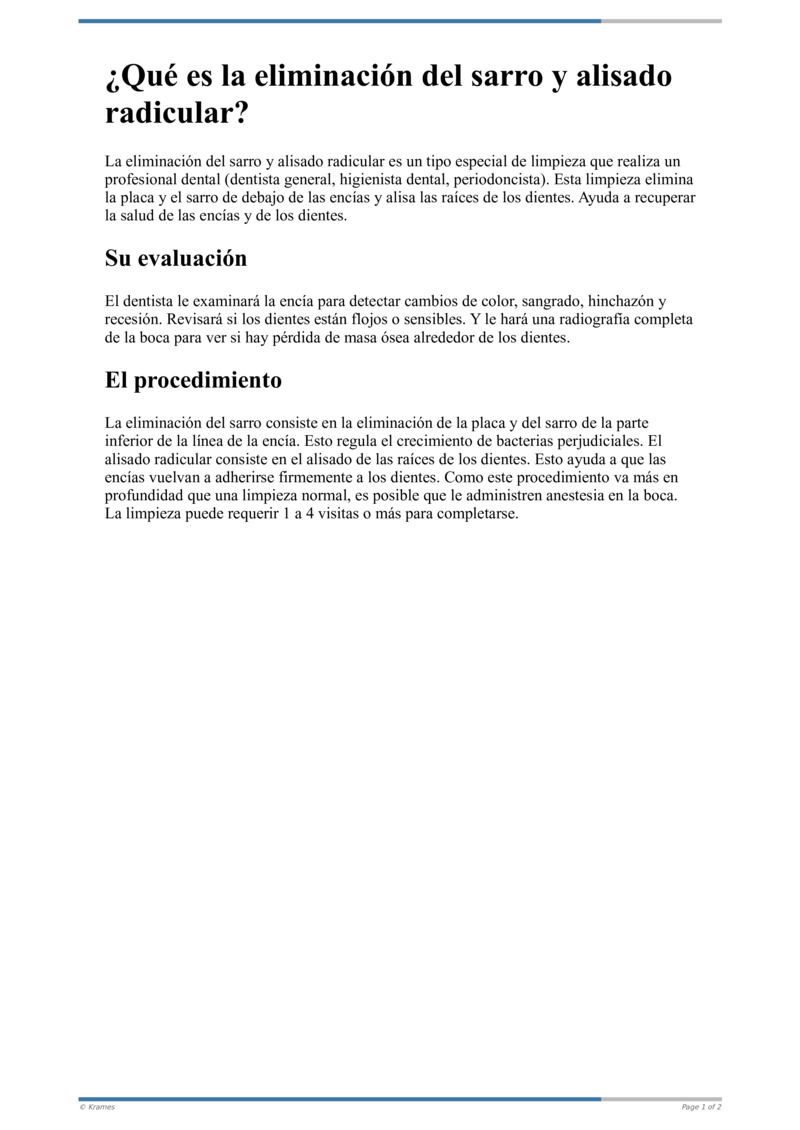 ¿Qué es la eliminación del sarro y alisado radicular?

La eliminación del sarro y alisado radicular es un tipo especial de limpieza que realiza un profesional dental (dentista general, higienista dental, periodoncista). Esta limpieza elimina la placa y el sarro de debajo de las encías y alisa las raíces de los dientes. Ayuda a recuperar la salud de las encías y de los dientes.

Su evaluación

El dentista le examinará la encía para detectar cambios de color, sangrado, hinchazón y recesión. Revisará si los dientes están flojos o sensibles. Y le hará una radiografía completa de la boca para ver si hay pérdida de masa ósea alrededor de los dientes.

El procedimiento

La eliminación del sarro consiste en la eliminación de la placa y del sarro de la parte inferior de la línea de la encía. Esto regula el crecimiento de bacterias perjudiciales. El alisado radicular consiste en el alisado de las raíces de los dientes. Esto ayuda a que las encías vuelvan a adherirse firmemente a los dientes. Como este procedimiento va más en profundidad que una limpieza normal, es posible que le administren anestesia en la boca. La limpieza puede requerir 1 a 4 visitas o más para completarse.

© Krames

Page 1 of 2